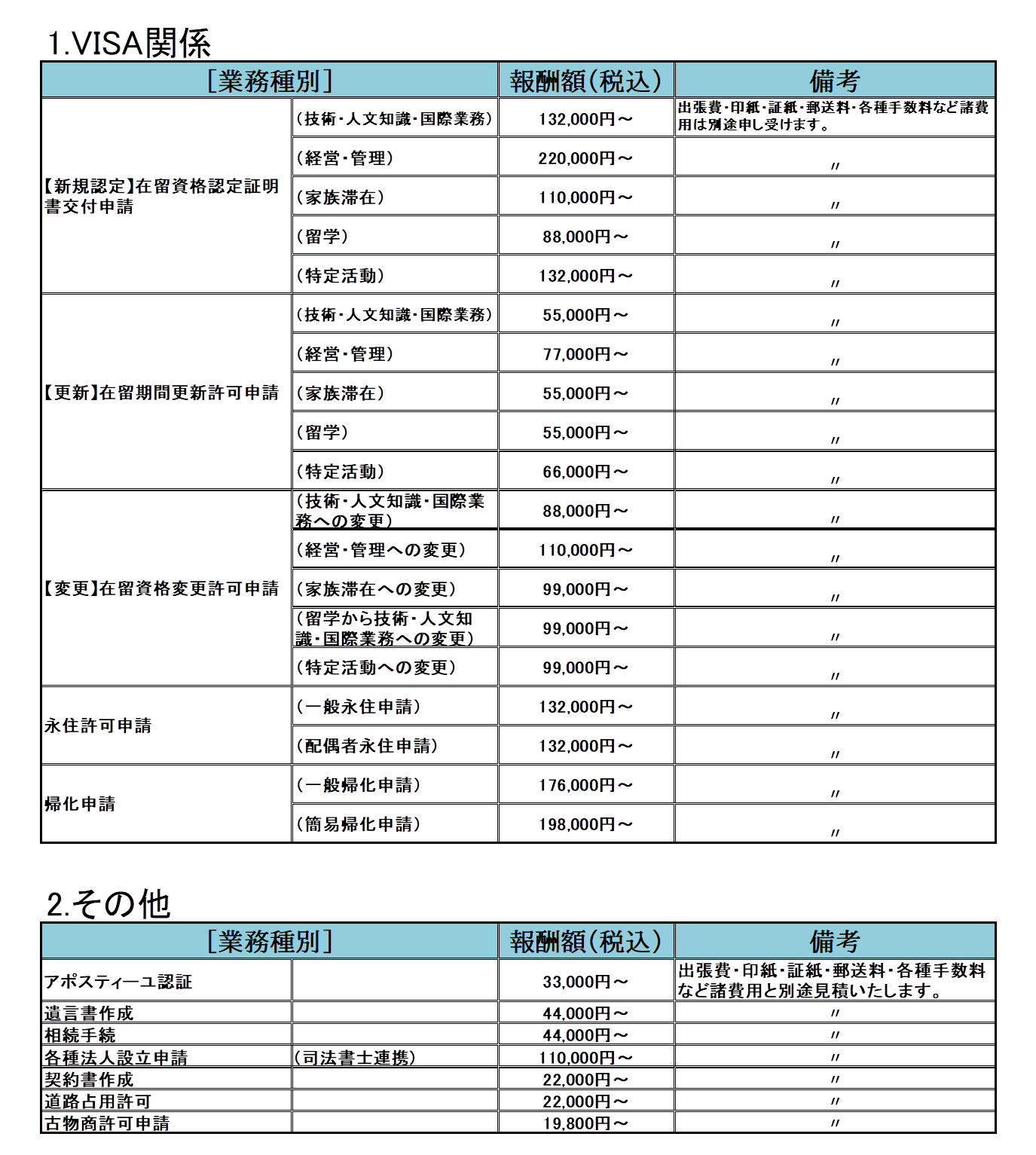 1.VISA関係

| [業務種別] | | 報酬額(税込) | 備考 |
|---|---|---|---|
| 【新規認定】在留資格認定証明書交付申請 | (技術・人文知識・国際業務) | 132,000円～ | 出張費・印紙・証紙・郵送料・各種手数料など諸費用は別途申し受けます。 |
| | (経営・管理) | 220,000円～ | 〃 |
| | (家族滞在) | 110,000円～ | 〃 |
| | (留学) | 88,000円～ | 〃 |
| | (特定活動) | 132,000円～ | 〃 |
| 【更新】在留期間更新許可申請 | (技術・人文知識・国際業務) | 55,000円～ | 〃 |
| | (経営・管理) | 77,000円～ | 〃 |
| | (家族滞在) | 55,000円～ | 〃 |
| | (留学) | 55,000円～ | 〃 |
| | (特定活動) | 66,000円～ | 〃 |
| 【変更】在留資格変更許可申請 | (技術・人文知識・国際業務への変更) | 88,000円～ | 〃 |
| | (経営・管理への変更) | 110,000円～ | 〃 |
| | (家族滞在への変更) | 99,000円～ | 〃 |
| | (留学から技術・人文知識・国際業務への変更) | 99,000円～ | 〃 |
| | (特定活動への変更) | 99,000円～ | 〃 |
| 永住許可申請 | (一般永住申請) | 132,000円～ | 〃 |
| | (配偶者永住申請) | 132,000円～ | 〃 |
| 帰化申請 | (一般帰化申請) | 176,000円～ | 〃 |
| | (簡易帰化申請) | 198,000円～ | 〃 |

2.その他

| [業務種別] | | 報酬額(税込) | 備考 |
|---|---|---|---|
| アポスティーユ認証 | | 33,000円～ | 出張費・印紙・証紙・郵送料・各種手数料など諸費用と別途見積いたします。 |
| 遺言書作成 | | 44,000円～ | 〃 |
| 相続手続 | | 44,000円～ | 〃 |
| 各種法人設立申請 | (司法書士連携) | 110,000円～ | 〃 |
| 契約書作成 | | 22,000円～ | 〃 |
| 道路占用許可 | | 22,000円～ | 〃 |
| 古物商許可申請 | | 19,800円～ | 〃 |